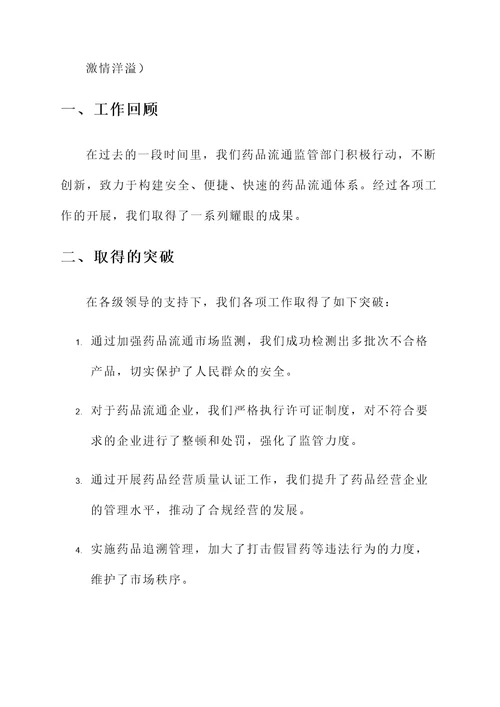 激情洋溢）

一、工作回顾

在过去的一段时间里，我们药品流通监管部门积极行动，不断创新，致力于构建安全、便捷、快速的药品流通体系。经过各项工作的开展，我们取得了一系列耀眼的成果。

二、取得的突破

在各级领导的支持下，我们各项工作取得了如下突破：

1. 通过加强药品流通市场监测，我们成功检测出多批次不合格产品，切实保护了人民群众的安全。

2. 对于药品流通企业，我们严格执行许可证制度，对不符合要求的企业进行了整顿和处罚，强化了监管力度。

3. 通过开展药品经营质量认证工作，我们提升了药品经营企业的管理水平，推动了合规经营的发展。

4. 实施药品追溯管理，加大了打击假冒药等违法行为的力度，维护了市场秩序。